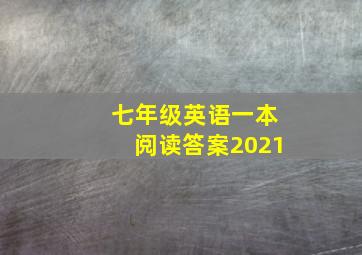 七年级英语一本
阅读答案2021